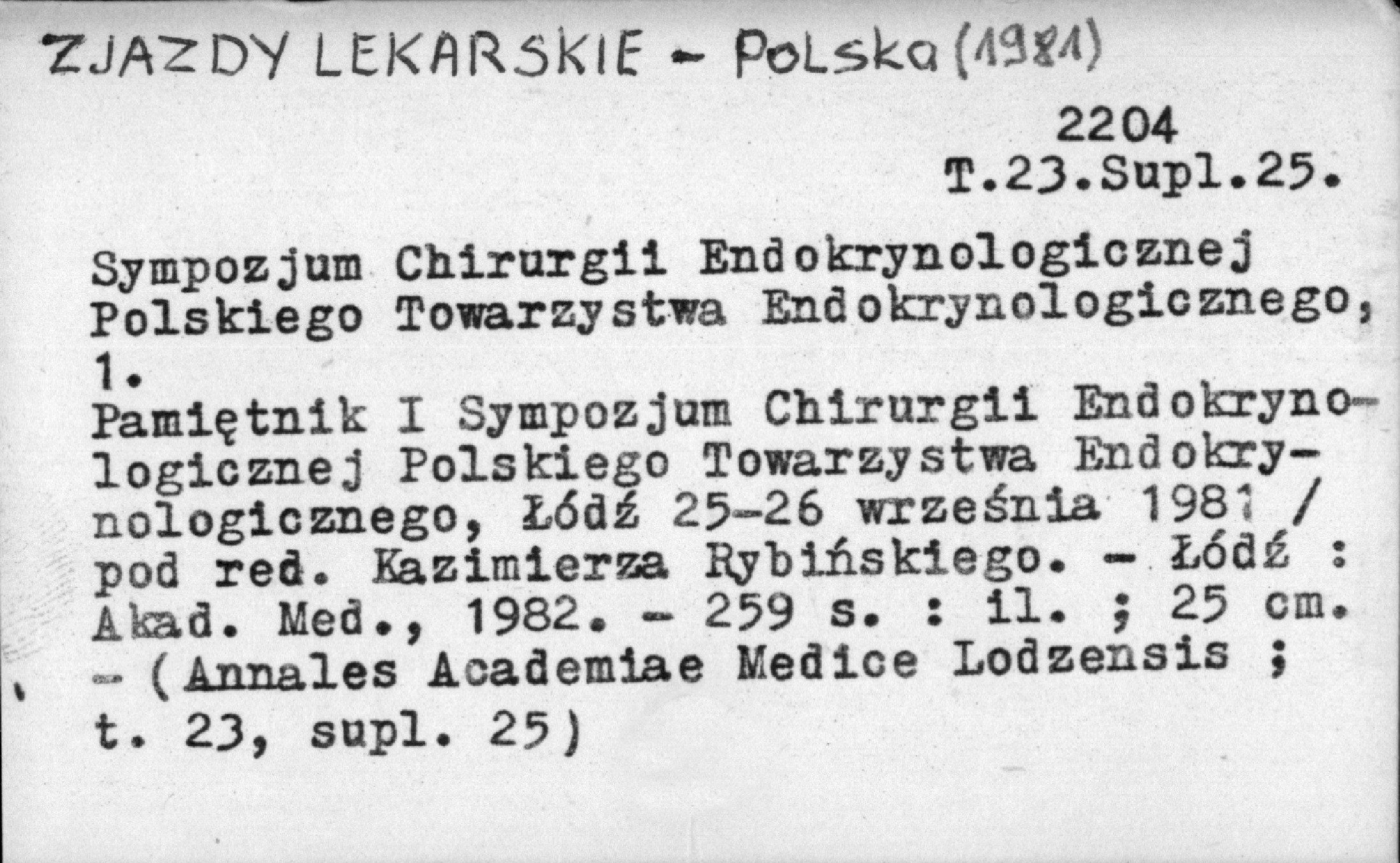 ZJAZDY LEKARSKIE - Polska (1981)

2204
T.23.Supl.25.

Sympozjum Chirurgii Endokrynologicznej Polskiego Towarzystwa Endokrynologicznego, 1.
Pamiętnik I Sympozjum Chirurgii Endokrynologicznej Polskiego Towarzystwa Endokrynologicznego, Łódź 25-26 września 1981 / pod red. Kazimierza Rybińskiego. - Łódź : Akad. Med., 1982. - 259 s. : il. ; 25 cm. - (Annales Academiae Medice Lodzensis ; t. 23, supl. 25)